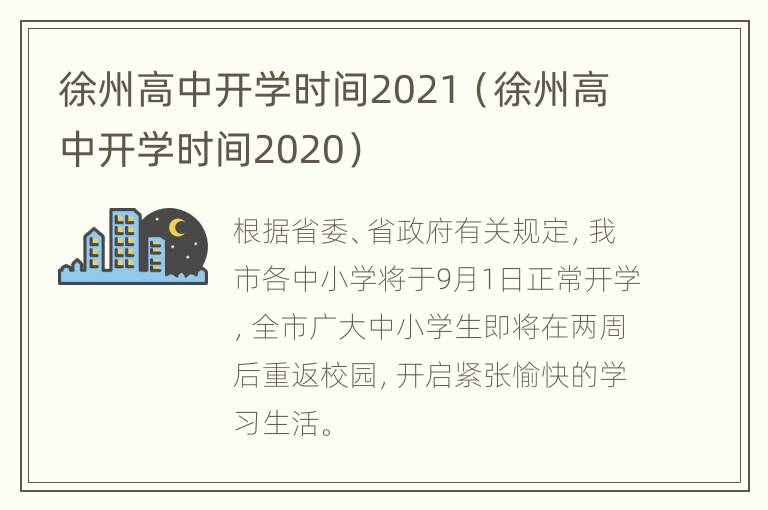 徐州高中开学时间2021（徐州高中开学时间2020）

根据省委、省政府有关规定, 我市各中小学将于9月1日正常开学, 全市广大中小学生即将在两周后重返校园, 开启紧张愉快的学习生活。